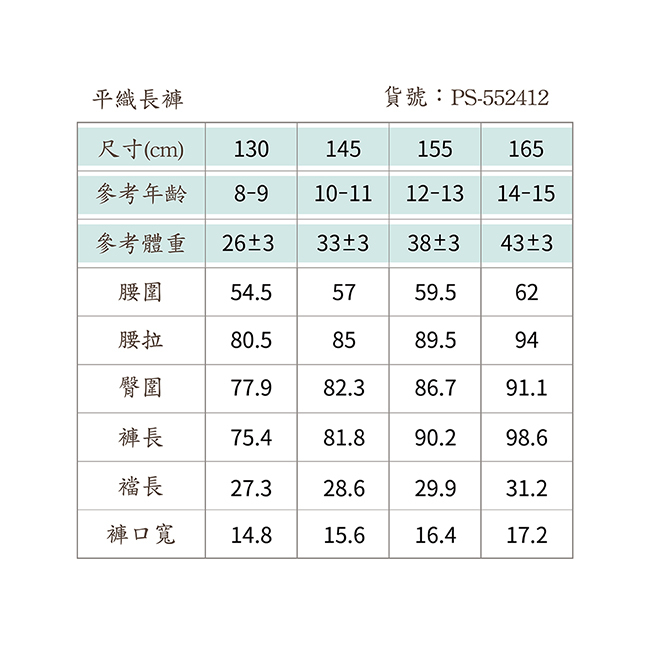 平織長褲

貨號：PS-552412

| 尺寸(cm) | 130 | 145 | 155 | 165 |
|---|---|---|---|---|
| 參考年齡 | 8-9 | 10-11 | 12-13 | 14-15 |
| 參考體重 | 26±3 | 33±3 | 38±3 | 43±3 |
| 腰圍 | 54.5 | 57 | 59.5 | 62 |
| 腰拉 | 80.5 | 85 | 89.5 | 94 |
| 臀圍 | 77.9 | 82.3 | 86.7 | 91.1 |
| 褲長 | 75.4 | 81.8 | 90.2 | 98.6 |
| 襠長 | 27.3 | 28.6 | 29.9 | 31.2 |
| 褲口寬 | 14.8 | 15.6 | 16.4 | 17.2 |